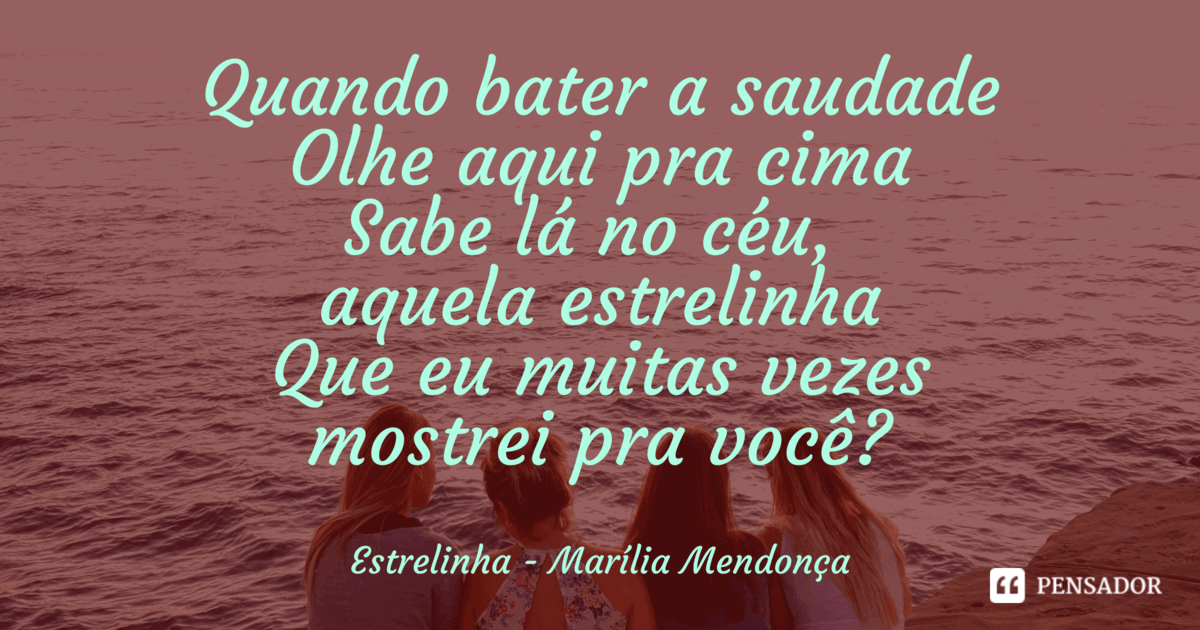 Quando bater a saudade
Olhe aqui pra cima
Sabe lá no céu,
aquela estrelinha
Que eu muitas vezes
mostrei pra você?

Estrelinha - Marília Mendonça

PENSADOR